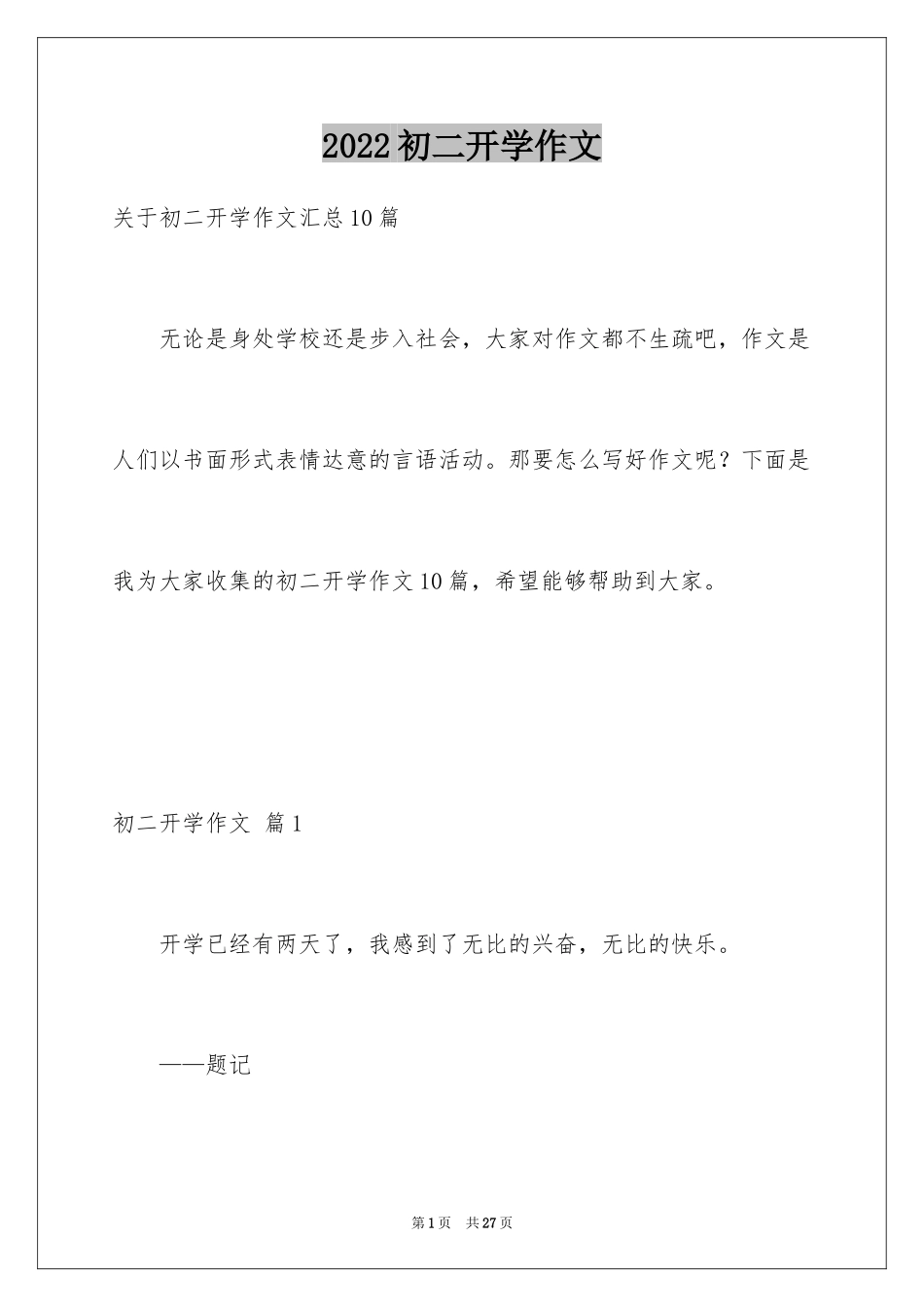 2022初二开学作文

关于初二开学作文汇总10篇

无论是身处学校还是步入社会，大家对作文都不生疏吧，作文是人们以书面形式表情达意的言语活动。那要怎么写好作文呢？下面是我为大家收集的初二开学作文10篇，希望能够帮助到大家。

初二开学作文 篇1

开学已经有两天了，我感到了无比的兴奋，无比的快乐。

——题记

第1页 共27页